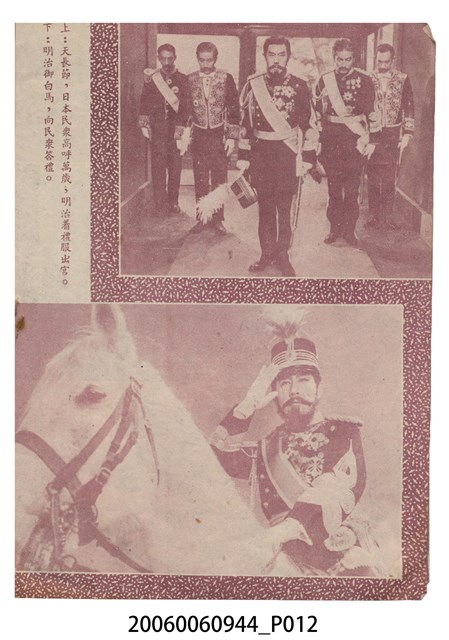 上:天長節,日本民衆高呼萬歲,明治着禮服出宮。
下:明治御白馬,向民衆答禮。

20060060944_P012